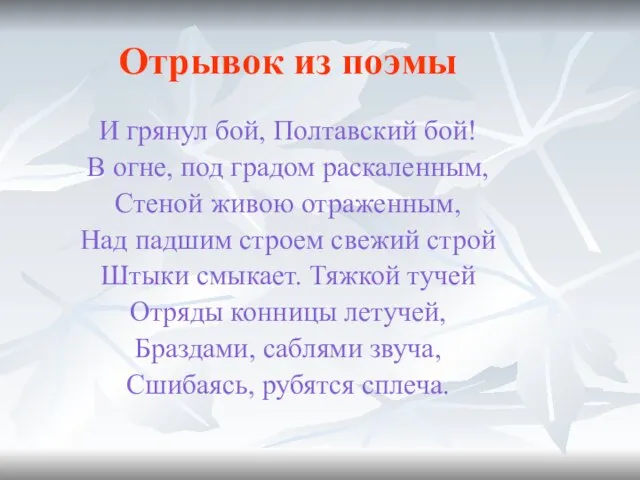 Отрывок из поэмы

И грянул бой, Полтавский бой!
В огне, под градом раскаленным,
Стеной живою отраженным,
Над падшим строем свежий строй
Штыки смыкает. Тяжкой тучей
Отряды конницы летучей,
Браздами, саблями звуча,
Сшибаясь, рубятся сплеча.